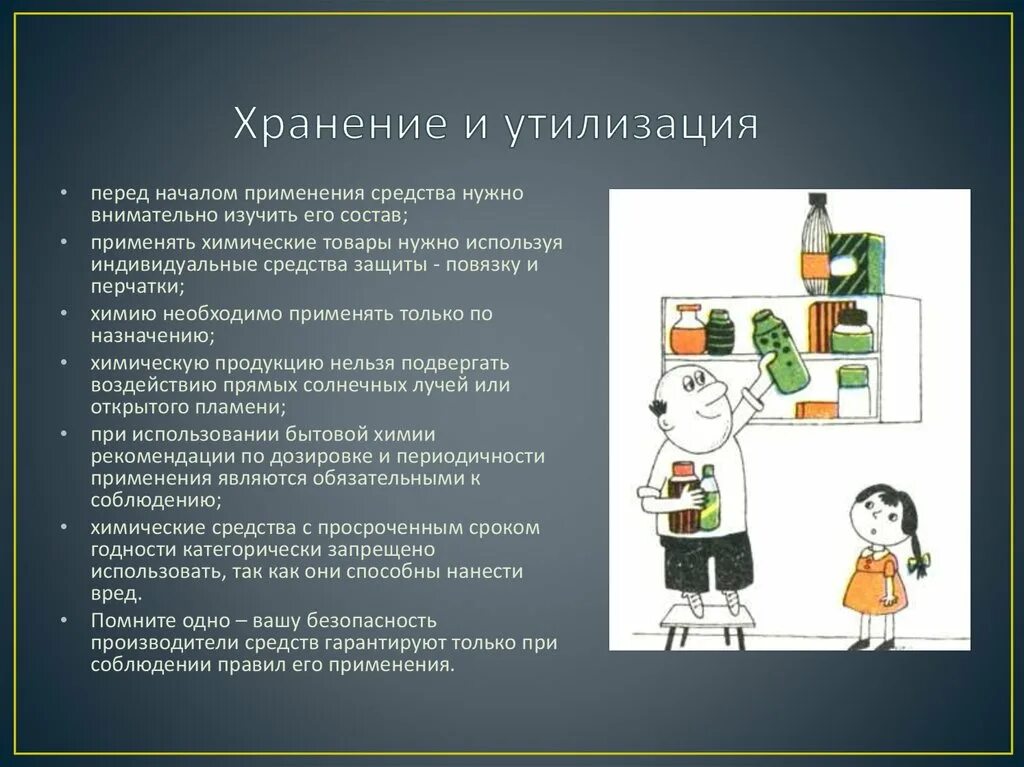 Хранение и утилизация

• перед началом применения средства нужно внимательно изучить его состав;
• применять химические товары нужно используя индивидуальные средства защиты - повязку и перчатки;
• химию необходимо применять только по назначению;
• химическую продукцию нельзя подвергать воздействию прямых солнечных лучей или открытого пламени;
• при использовании бытовой химии рекомендации по дозировке и периодичности применения являются обязательными к соблюдению;
• химические средства с просроченным сроком годности категорически запрещено использовать, так как они способны нанести вред.
• Помните одно – вашу безопасность производители средств гарантируют только при соблюдении правил его применения.